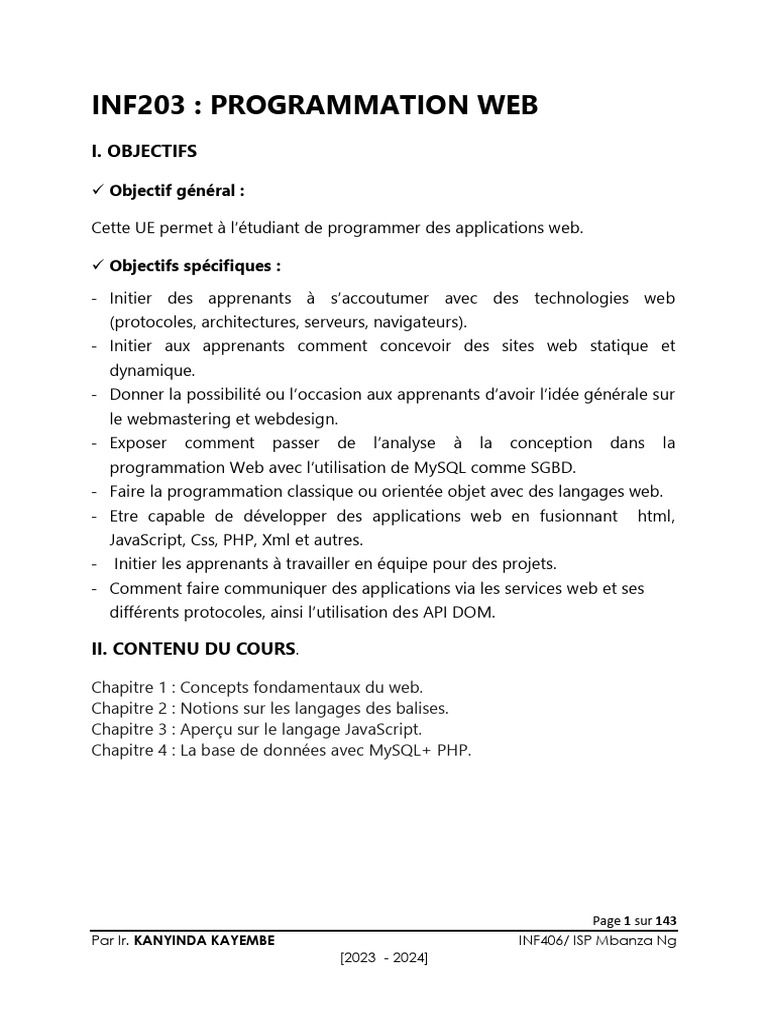 INF203 : PROGRAMMATION WEB

I. OBJECTIFS

✓ Objectif général :

Cette UE permet à l'étudiant de programmer des applications web.

✓ Objectifs spécifiques :

- Initier des apprenants à s'accoutumer avec des technologies web (protocoles, architectures, serveurs, navigateurs).
- Initier aux apprenants comment concevoir des sites web statique et dynamique.
- Donner la possibilité ou l'occasion aux apprenants d'avoir l'idée générale sur le webmastering et webdesign.
- Exposer comment passer de l'analyse à la conception dans la programmation Web avec l'utilisation de MySQL comme SGBD.
- Faire la programmation classique ou orientée objet avec des langages web.
- Etre capable de développer des applications web en fusionnant html, JavaScript, Css, PHP, Xml et autres.
- Initier les apprenants à travailler en équipe pour des projets.
- Comment faire communiquer des applications via les services web et ses différents protocoles, ainsi l'utilisation des API DOM.

II. CONTENU DU COURS.

Chapitre 1 : Concepts fondamentaux du web.
Chapitre 2 : Notions sur les langages des balises.
Chapitre 3 : Aperçu sur le langage JavaScript.
Chapitre 4 : La base de données avec MySQL+ PHP.

Page 1 sur 143
Par Ir. KANYINDA KAYEMBE INF406/ ISP Mbanza Ng
[2023 - 2024]